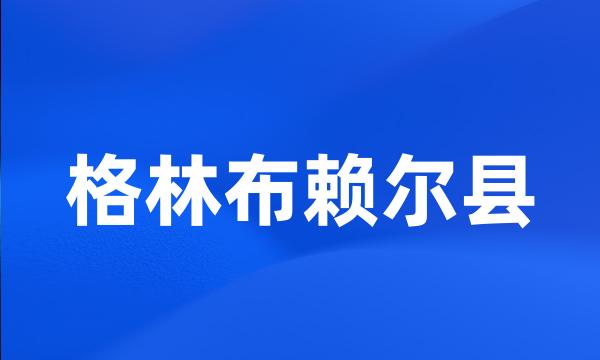 格林布赖尔县